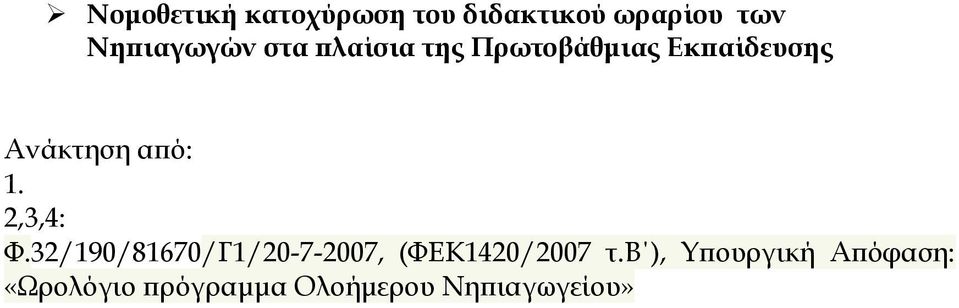 ➢ Νομοθετική κατοχύρωση του διδακτικού ωραρίου των Νηπιαγωγών στα πλαίσια της Πρωτοβάθμιας Εκπαίδευσης

Ανάκτηση από:
1.
2,3,4:
Φ.32/190/81670/Γ1/20-7-2007, (ΦΕΚ1420/2007 τ.Β΄), Υπουργική Απόφαση: «Ωρολόγιο πρόγραμμα Ολοήμερου Νηπιαγωγείου»